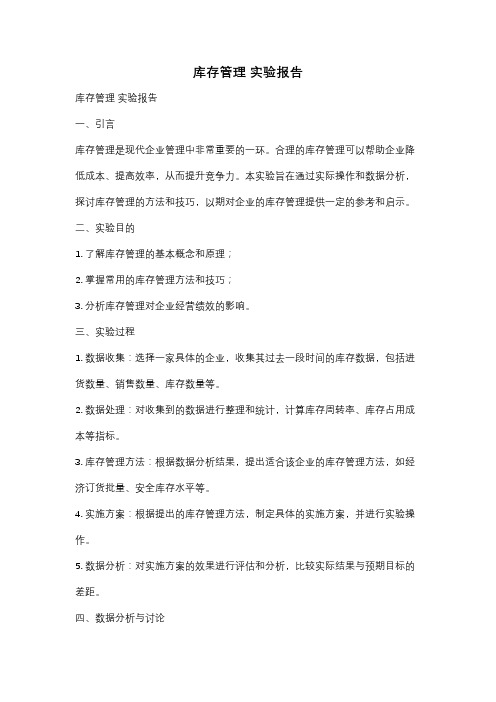 库存管理 实验报告

库存管理 实验报告

一、引言

库存管理是现代企业管理中非常重要的一环。合理的库存管理可以帮助企业降低成本、提高效率，从而提升竞争力。本实验旨在通过实际操作和数据分析，探讨库存管理的方法和技巧，以期对企业的库存管理提供一定的参考和启示。

二、实验目的

1. 了解库存管理的基本概念和原理；

2. 掌握常用的库存管理方法和技巧；

3. 分析库存管理对企业经营绩效的影响。

三、实验过程

1. 数据收集：选择一家具体的企业，收集其过去一段时间的库存数据，包括进货数量、销售数量、库存数量等。

2. 数据处理：对收集到的数据进行整理和统计，计算库存周转率、库存占用成本等指标。

3. 库存管理方法：根据数据分析结果，提出适合该企业的库存管理方法，如经济订货批量、安全库存水平等。

4. 实施方案：根据提出的库存管理方法，制定具体的实施方案，并进行实验操作。

5. 数据分析：对实施方案的效果进行评估和分析，比较实际结果与预期目标的差距。

四、数据分析与讨论